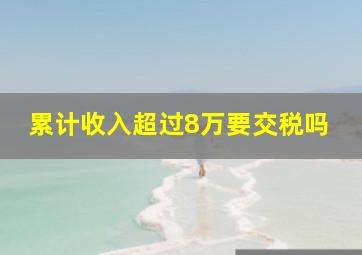 累计收入超过8万要交税吗